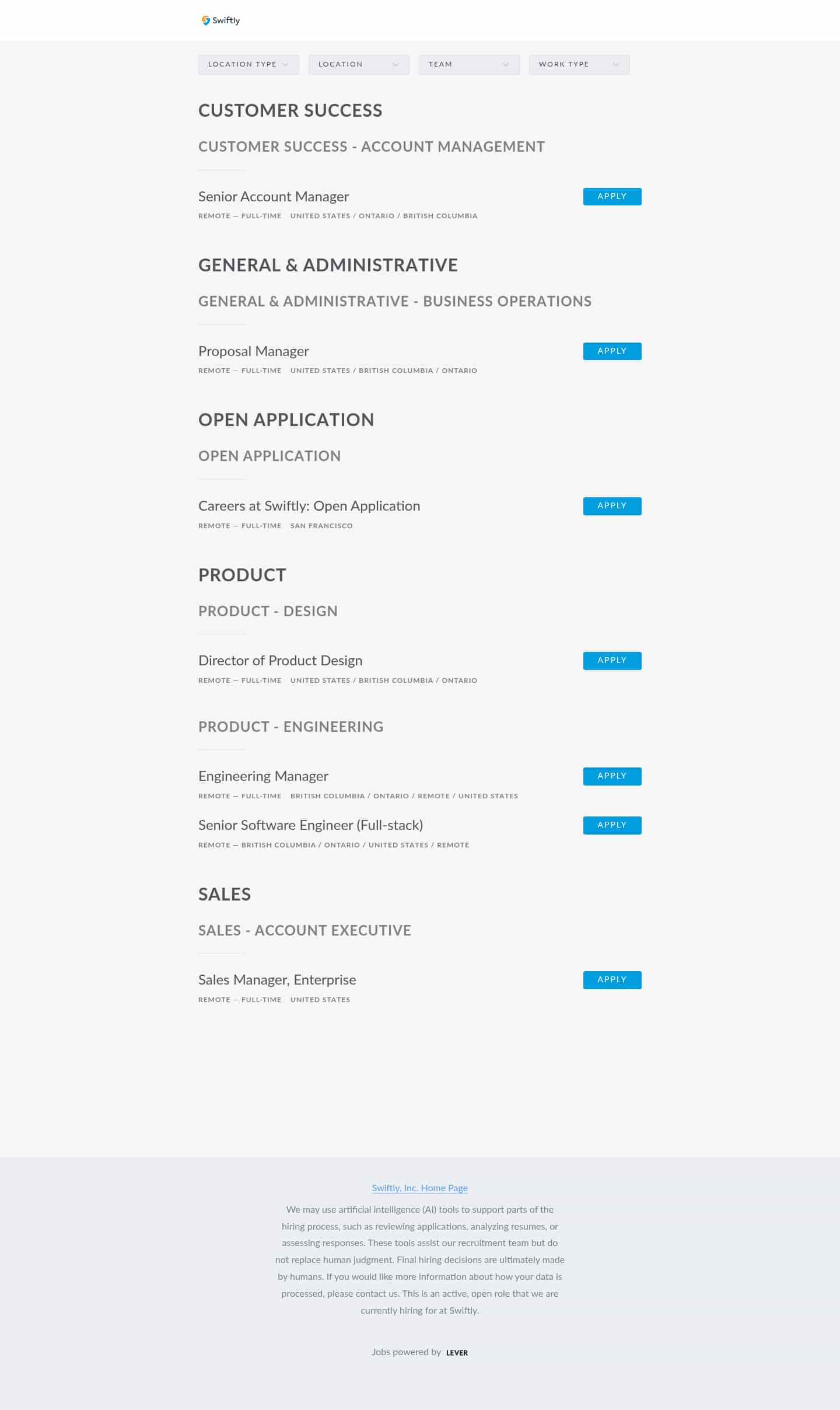 Swiftly

LOCATION TYPE
LOCATION
TEAM
WORK TYPE

CUSTOMER SUCCESS

CUSTOMER SUCCESS - ACCOUNT MANAGEMENT

Senior Account Manager
APPLY
REMOTE — FULL-TIME UNITED STATES / ONTARIO / BRITISH COLUMBIA

GENERAL & ADMINISTRATIVE

GENERAL & ADMINISTRATIVE - BUSINESS OPERATIONS

Proposal Manager
APPLY
REMOTE — FULL-TIME UNITED STATES / BRITISH COLUMBIA / ONTARIO

OPEN APPLICATION

OPEN APPLICATION

Careers at Swiftly: Open Application
APPLY
REMOTE — FULL-TIME SAN FRANCISCO

PRODUCT

PRODUCT - DESIGN

Director of Product Design
APPLY
REMOTE — FULL-TIME UNITED STATES / BRITISH COLUMBIA / ONTARIO

PRODUCT - ENGINEERING

Engineering Manager
APPLY
REMOTE — FULL-TIME BRITISH COLUMBIA / ONTARIO / REMOTE / UNITED STATES

Senior Software Engineer (Full-stack)
APPLY
REMOTE — BRITISH COLUMBIA / ONTARIO / UNITED STATES / REMOTE

SALES

SALES - ACCOUNT EXECUTIVE

Sales Manager, Enterprise
APPLY
REMOTE — FULL-TIME UNITED STATES

Swiftly, Inc. Home Page

We may use artificial intelligence (AI) tools to support parts of the hiring process, such as reviewing applications, analyzing resumes, or assessing responses. These tools assist our recruitment team but do not replace human judgment. Final hiring decisions are ultimately made by humans. If you would like more information about how your data is processed, please contact us. This is an active, open role that we are currently hiring for at Swiftly.

Jobs powered by LEVER